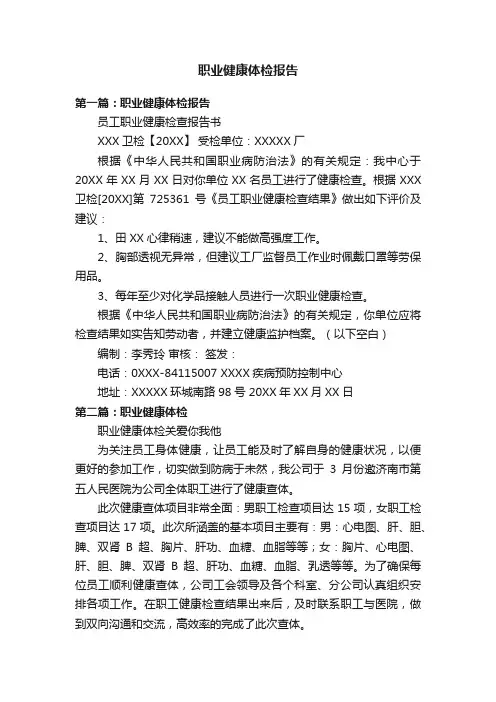 职业健康体检报告

第一篇：职业健康体检报告

员工职业健康检查报告书

XXX 卫检【20XX】 受检单位：XXXXX 厂

根据《中华人民共和国职业病防治法》的有关规定：我中心于 20XX 年 XX 月 XX 日对你单位 XX 名员工进行了健康检查。根据 XXX 卫检[20XX]第 725361 号《员工职业健康检查结果》做出如下评价及建议：

1、田 XX 心律稍速，建议不能做高强度工作。

2、胸部透视无异常，但建议工厂监督员工作业时佩戴口罩等劳保用品。

3、每年至少对化学品接触人员进行一次职业健康检查。

根据《中华人民共和国职业病防治法》的有关规定，你单位应将检查结果如实告知劳动者，并建立健康监护档案。（以下空白）

编制：李秀玲 审核： 签发：

电话：0XXX-84115007 XXXX 疾病预防控制中心

地址：XXXXX 环城南路 98 号 20XX 年 XX 月 XX 日

第二篇：职业健康体检

职业健康体检关爱你我他

为关注员工身体健康，让员工能及时了解自身的健康状况，以便更好的参加工作，切实做到防病于未然，我公司于 3 月份邀济南市第五人民医院为公司全体职工进行了健康查体。

此次健康查体项目非常全面：男职工检查项目达 15 项，女职工检查项目达 17 项。此次所涵盖的基本项目主要有：男：心电图、肝、胆、脾、双肾 B 超、胸片、肝功、血糖、血脂等等；女：胸片、心电图、肝、胆、脾、双肾 B 超、肝功、血糖、血脂、乳透等等。为了确保每位员工顺利健康查体，公司工会领导及各个科室、分公司认真组织安排各项工作。在职工健康检查结果出来后，及时联系职工与医院，做到双向沟通和交流，高效率的完成了此次查体。